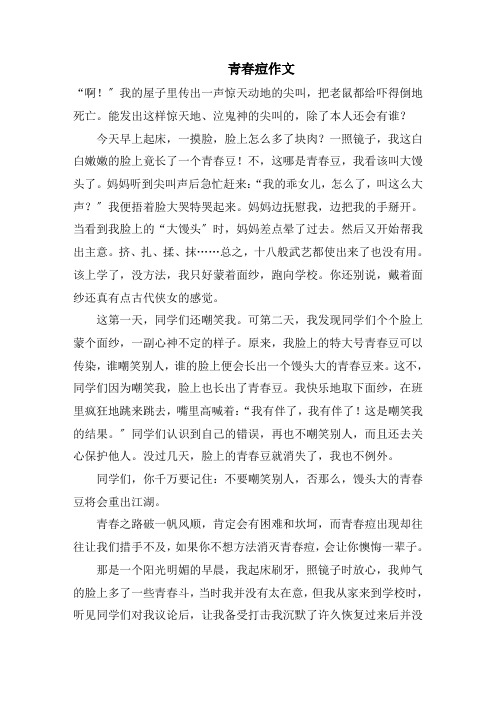 青春痘作文

“啊！”我的屋子里传出一声惊天动地的尖叫，把老鼠都给吓得倒地死亡。能发出这样惊天地、泣鬼神的尖叫的，除了本人还会有谁？

今天早上起床，一摸脸，脸上怎么多了块肉？一照镜子，我这白白嫩嫩的脸上竟长了一个青春豆！不，这哪是青春豆，我看该叫大馒头了。妈妈听到尖叫声后急忙赶来：“我的乖女儿，怎么了，叫这么大声？”我便捂着脸大哭特哭起来。妈妈边抚慰我，边把我的手掰开。当看到我脸上的“大馒头”时，妈妈差点晕了过去。然后又开始帮我出主意。挤、扎、揉、抹……总之，十八般武艺都使出来了也没有用。该上学了，没方法，我只好蒙着面纱，跑向学校。你还别说，戴着面纱还真有点古代侠女的感觉。

这第一天，同学们还嘲笑我。可第二天，我发现同学们个个脸上蒙个面纱，一副心神不定的样子。原来，我脸上的特大号青春豆可以传染，谁嘲笑别人，谁的脸上便会长出一个馒头大的青春豆来。这不，同学们因为嘲笑我，脸上也长出了青春豆。我快乐地取下面纱，在班里疯狂地跳来跳去，嘴里高喊着：“我有伴了，我有伴了！这是嘲笑我的结果。”同学们认识到自己的错误，再也不嘲笑别人，而且还去关心保护他人。没过几天，脸上的青春豆就消失了，我也不例外。

同学们，你千万要记住：不要嘲笑别人，否那么，馒头大的青春豆将会重出江湖。

青春之路破一帆风顺，肯定会有困难和坎坷，而青春痘出现却往往让我们措手不及，如果你不想方法消灭青春痘，会让你懊悔一辈子。

那是一个阳光明媚的早晨，我起床刷牙，照镜子时放心，我帅气的脸上多了一些青春斗，当时我并没有太在意，但我从家来到学校时，听见同学们对我议论后，让我备受打击我沉默了许久恢复过来后并没